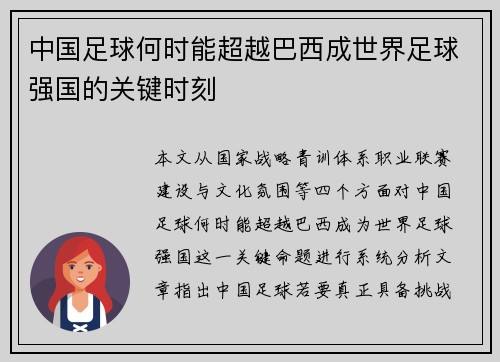 中国足球何时能超越巴西成世界足球强国的关键时刻

本文从国家战略青训体系职业联赛建设与文化氛围等四个方面对中国足球何时能超越巴西成为世界足球强国这一关键命题进行系统分析文章指出中国足球若要真正具备挑战